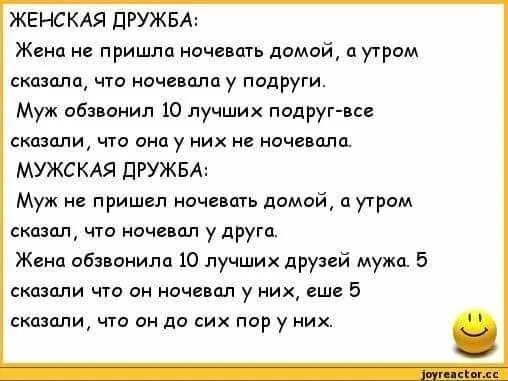 ЖЕНСКАЯ ДРУЖБА:
Жена не пришла ночевать домой, а утром сказала, что ночевала у подруги.
Муж обзвонил 10 лучших подруг-все сказали, что она у них не ночевала.
МУЖСКАЯ ДРУЖБА:
Муж не пришел ночевать домой, а утром сказал, что ночевал у друга.
Жена обзвонила 10 лучших друзей мужа. 5 сказали что он ночевал у них, еше 5 сказали, что он до сих пор у них.

joyreactor.cc